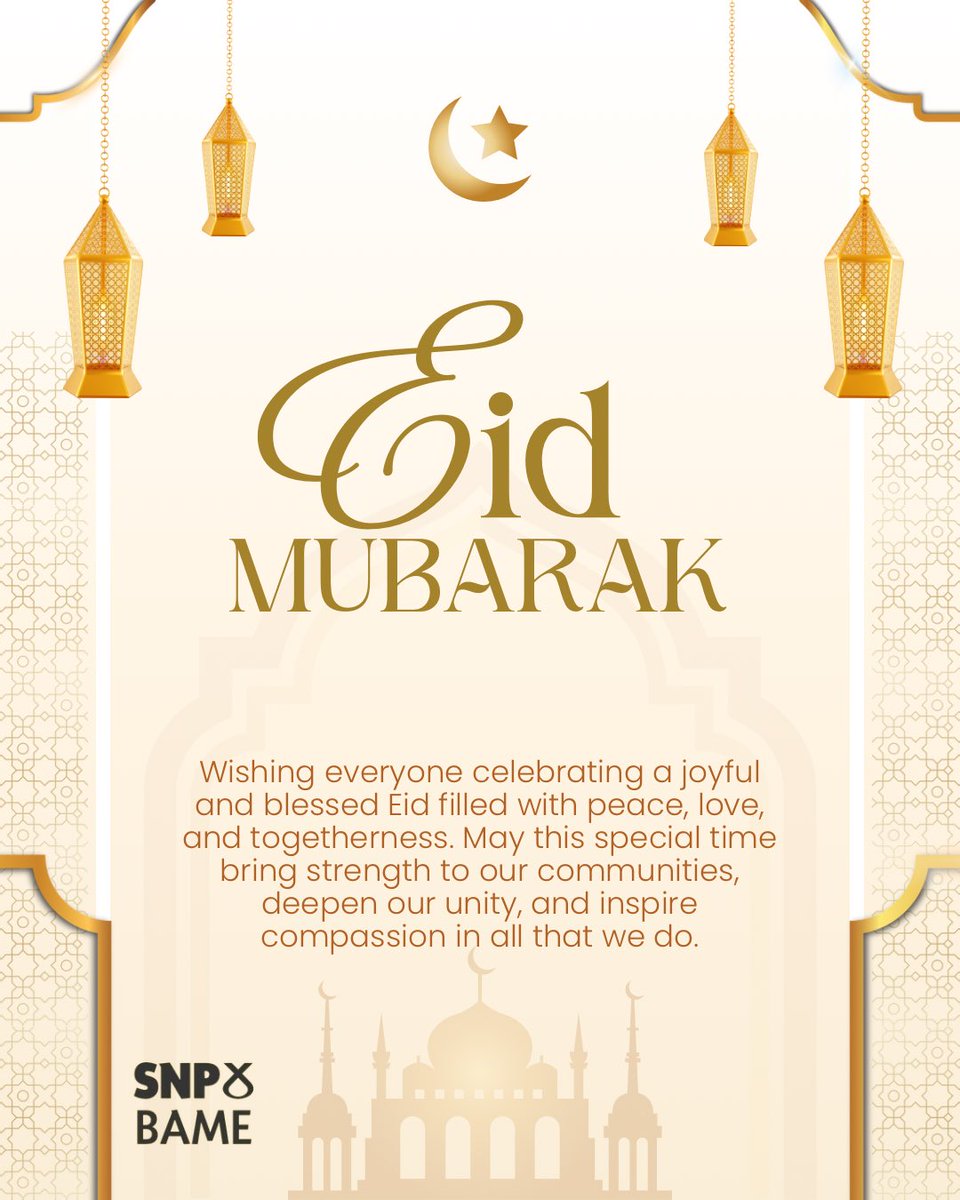 Eid
MUBARAK

Wishing everyone celebrating a joyful and blessed Eid filled with peace, love, and togetherness. May this special time bring strength to our communities, deepen our unity, and inspire compassion in all that we do.

SNP
BAME